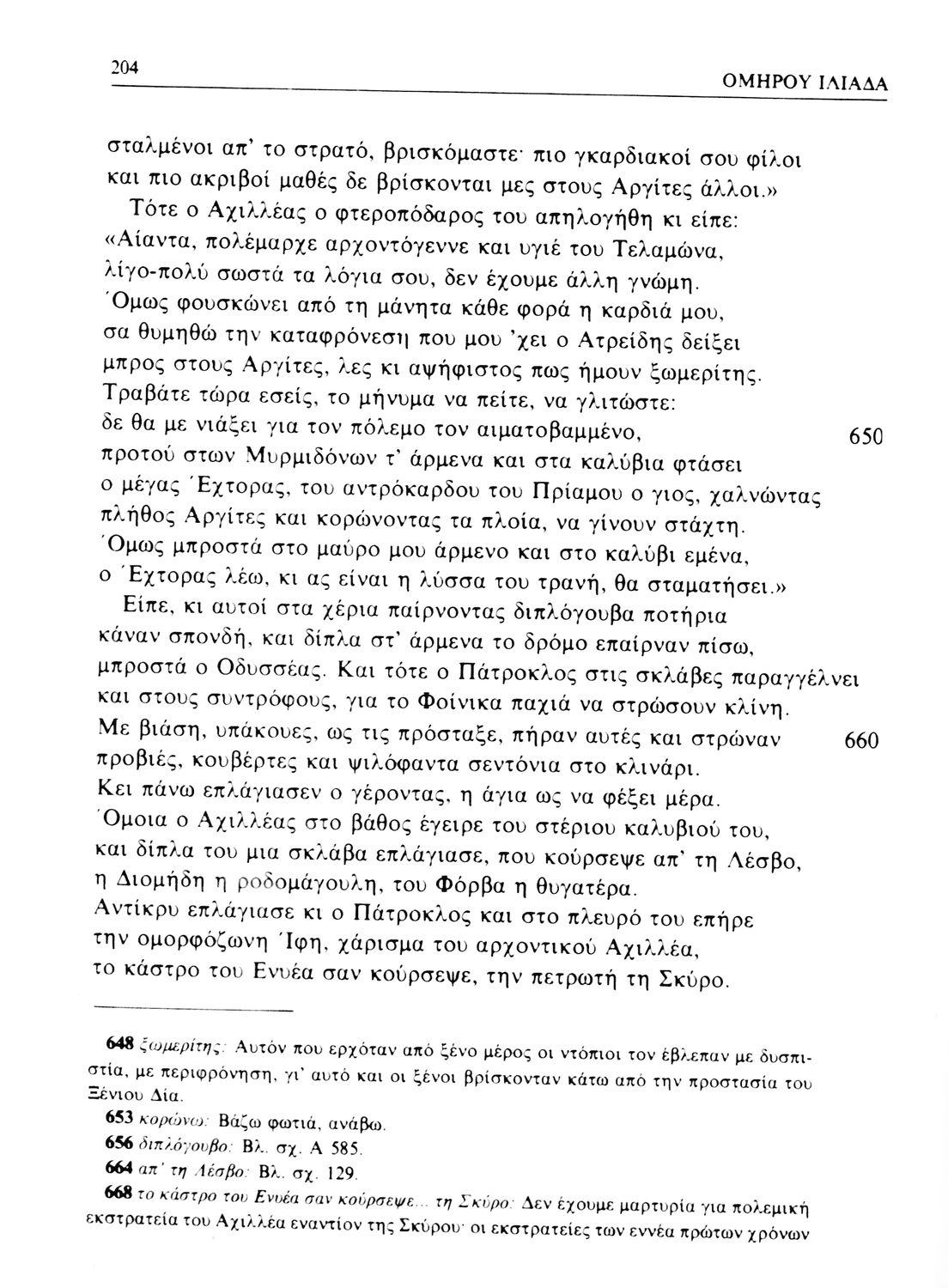 204

ΟΜΗΡΟΥ ΙΛΙΑΔΑ

σταλμένοι απ' το στρατό, βρισκόμαστε· πιο γκαρδιακοί σου φίλοι και πιο ακριβοί μαθές δε βρίσκονται μες στους Αργίτες άλλοι.»
Τότε ο Αχιλλέας ο φτεροπόδαρος του απηλογήθη κι είπε: «Αίαντα, πολέμαρχε αρχοντόγεννε και υγιέ του Τελαμώνα, λίγο-πολύ σωστά τα λόγια σου, δεν έχουμε άλλη γνώμη. Όμως φουσκώνει από τη μάνητα κάθε φορά η καρδιά μου, σα θυμηθώ την καταφρόνεση που μου 'χει ο Ατρείδης δείξει μπρος στους Αργίτες, λες κι αψήφιστος πως ήμουν ξωμερίτης. Τραβάτε τώρα εσείς, το μήνυμα να πείτε, να γλιτώστε: δε θα με νιάξει για τον πόλεμο τον αιματοβαμμένο, 650 προτού στων Μυρμιδόνων τ' άρμενα και στα καλύβια φτάσει ο μέγας Έχτορας, του αντρόκαρδου του Πρίαμου ο γιος, χαλνώντας πλήθος Αργίτες και κορώνοντας τα πλοία, να γίνουν στάχτη. Όμως μπροστά στο μαύρο μου άρμενο και στο καλύβι εμένα, ο Έχτορας λέω, κι ας είναι η λύσσα του τρανή, θα σταματήσει.»
Είπε, κι αυτοί στα χέρια παίρνοντας διπλόγουβα ποτήρια κάναν σπονδή, και δίπλα στ' άρμενα το δρόμο επαίρναν πίσω, μπροστά ο Οδυσσέας. Και τότε ο Πάτροκλος στις σκλάβες παραγγέλνει και στους συντρόφους, για το Φοίνικα παχιά να στρώσουν κλίνη. Με βιάση, υπάκουες, ως τις πρόσταξε, πήραν αυτές και στρώναν 660 προβιές, κουβέρτες και ψιλόφαντα σεντόνια στο κλινάρι. Κει πάνω επλάγιασεν ο γέροντας, η άγια ως να φέξει μέρα. Όμοια ο Αχιλλέας στο βάθος έγειρε του στέριου καλυβιού του, και δίπλα του μια σκλάβα επλάγιασε, που κούρσεψε απ' τη Λέσβο, η Διομήδη η ροδομάγουλη, του Φόρβα η θυγατέρα. Αντίκρυ επλάγιασε κι ο Πάτροκλος και στο πλευρό του επήρε την ομορφόζωνη Ίφη, χάρισμα του αρχοντικού Αχιλλέα, το κάστρο του Ενυέα σαν κούρσεψε, την πετρωτή τη Σκύρο.

648 ξωμερίτης: Αυτόν που ερχόταν από ξένο μέρος οι ντόπιοι τον έβλεπαν με δυσπιστία, με περιφρόνηση, γι' αυτό και οι ξένοι βρίσκονταν κάτω από την προστασία του Ξένιου Δία.
653 κορώνω: Βάζω φωτιά, ανάβω.
656 διπλόγουβο: Βλ. σχ. Α 585.
664 απ' τη Λέσβο: Βλ. σχ. 129.
668 το κάστρο του Ενυέα σαν κούρσεψε... τη Σκύρο: Δεν έχουμε μαρτυρία για πολεμική εκστρατεία του Αχιλλέα εναντίον της Σκύρου· οι εκστρατείες των εννέα πρώτων χρόνων